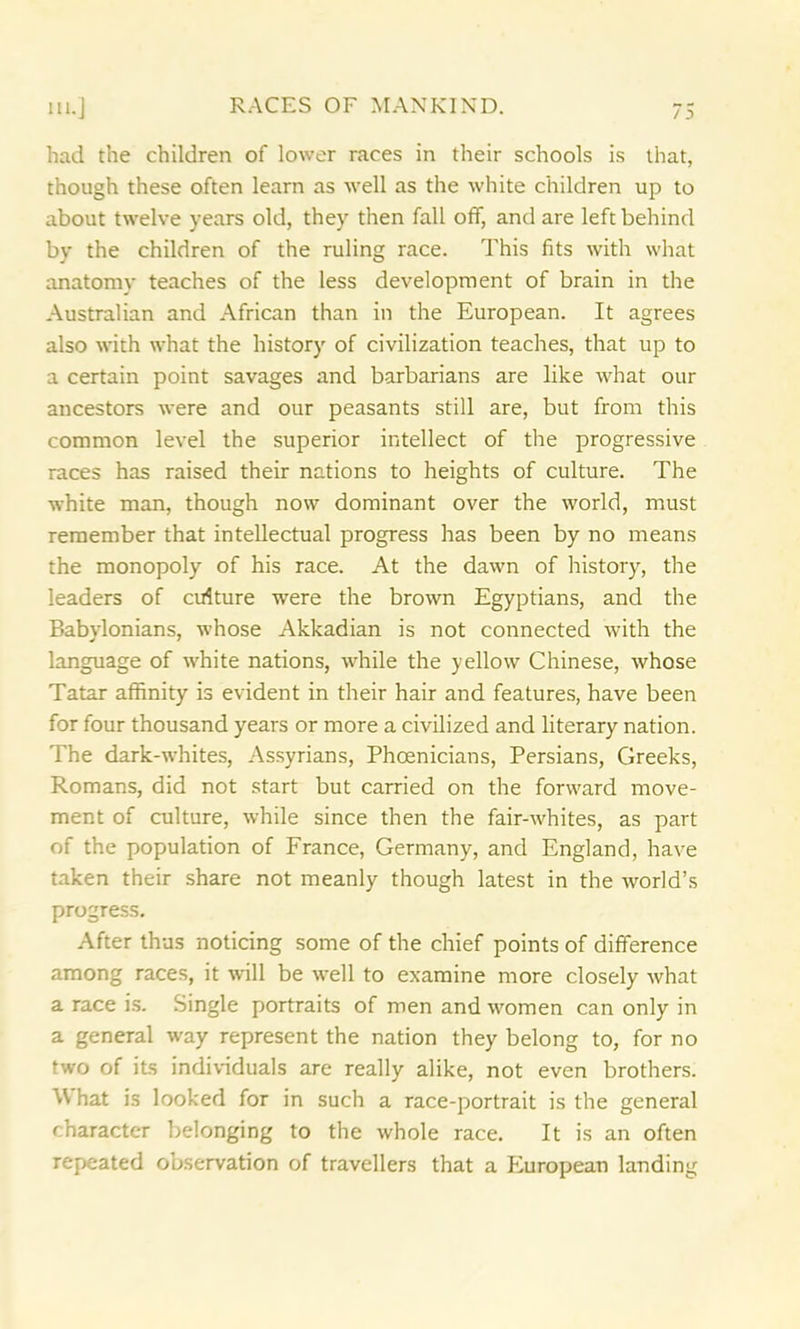 III.] RACES OF MANKIND. 75

had the children of lower races in their schools is that, though these often learn as well as the white children up to about twelve years old, they then fall off, and are left behind by the children of the ruling race. This fits with what anatomy teaches of the less development of brain in the Australian and African than in the European. It agrees also with what the history of civilization teaches, that up to a certain point savages and barbarians are like what our ancestors were and our peasants still are, but from this common level the superior intellect of the progressive races has raised their nations to heights of culture. The white man, though now dominant over the world, must remember that intellectual progress has been by no means the monopoly of his race. At the dawn of history, the leaders of culture were the brown Egyptians, and the Babylonians, whose Akkadian is not connected with the language of white nations, while the yellow Chinese, whose Tatar affinity is evident in their hair and features, have been for four thousand years or more a civilized and literary nation. The dark-whites, Assyrians, Phœnicians, Persians, Greeks, Romans, did not start but carried on the forward movement of culture, while since then the fair-whites, as part of the population of France, Germany, and England, have taken their share not meanly though latest in the world's progress.

After thus noticing some of the chief points of difference among races, it will be well to examine more closely what a race is. Single portraits of men and women can only in a general way represent the nation they belong to, for no two of its individuals are really alike, not even brothers. What is looked for in such a race-portrait is the general character belonging to the whole race. It is an often repeated observation of travellers that a European landing